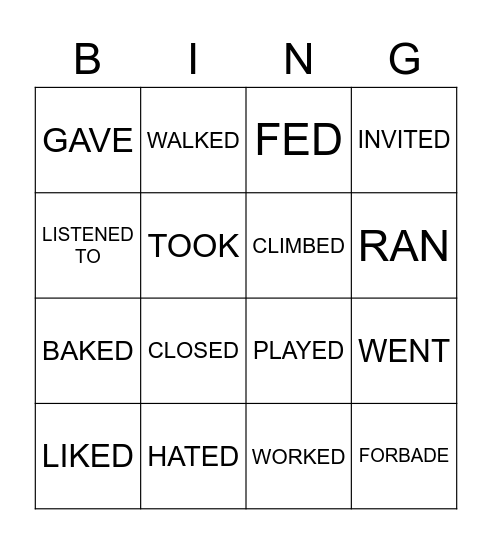 | B | I | N | G |
|---|---|---|---|
| GAVE | WALKED | FED | INVITED |
| LISTENED TO | TOOK | CLIMBED | RAN |
| BAKED | CLOSED | PLAYED | WENT |
| LIKED | HATED | WORKED | FORBADE |